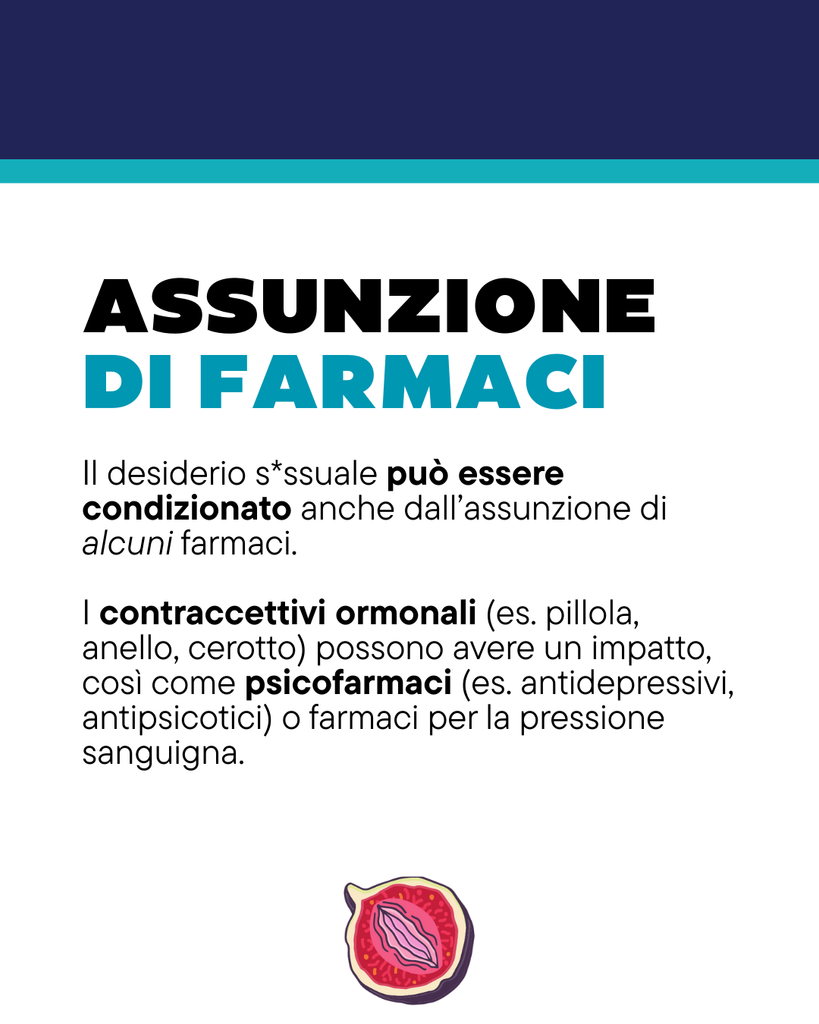 ASSUNZIONE
DI FARMACI

Il desiderio s*ssuale può essere condizionato anche dall'assunzione di alcuni farmaci.

I contraccettivi ormonali (es. pillola, anello, cerotto) possono avere un impatto, così come psicofarmaci (es. antidepressivi, antipsicotici) o farmaci per la pressione sanguigna.